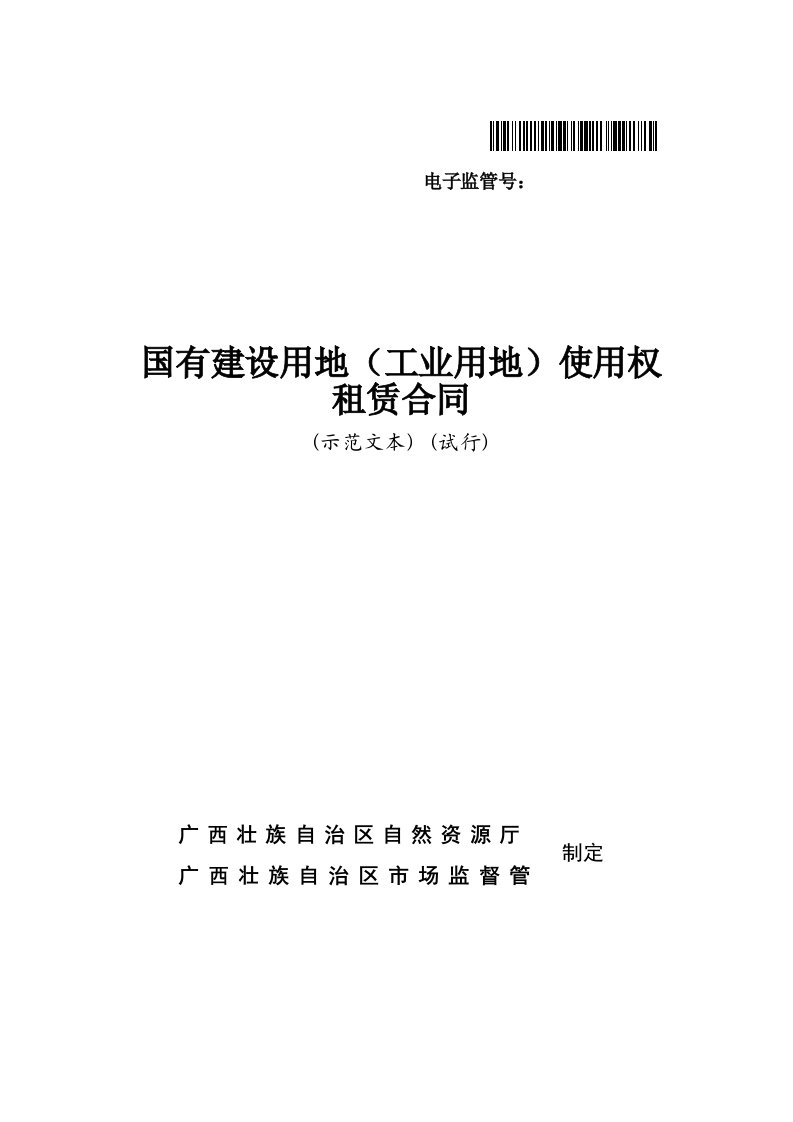 电子监管号：

国有建设用地（工业用地）使用权租赁合同

（示范文本）（试行）

广西壮族自治区自然资源厅
广西壮族自治区市场监督管
制定